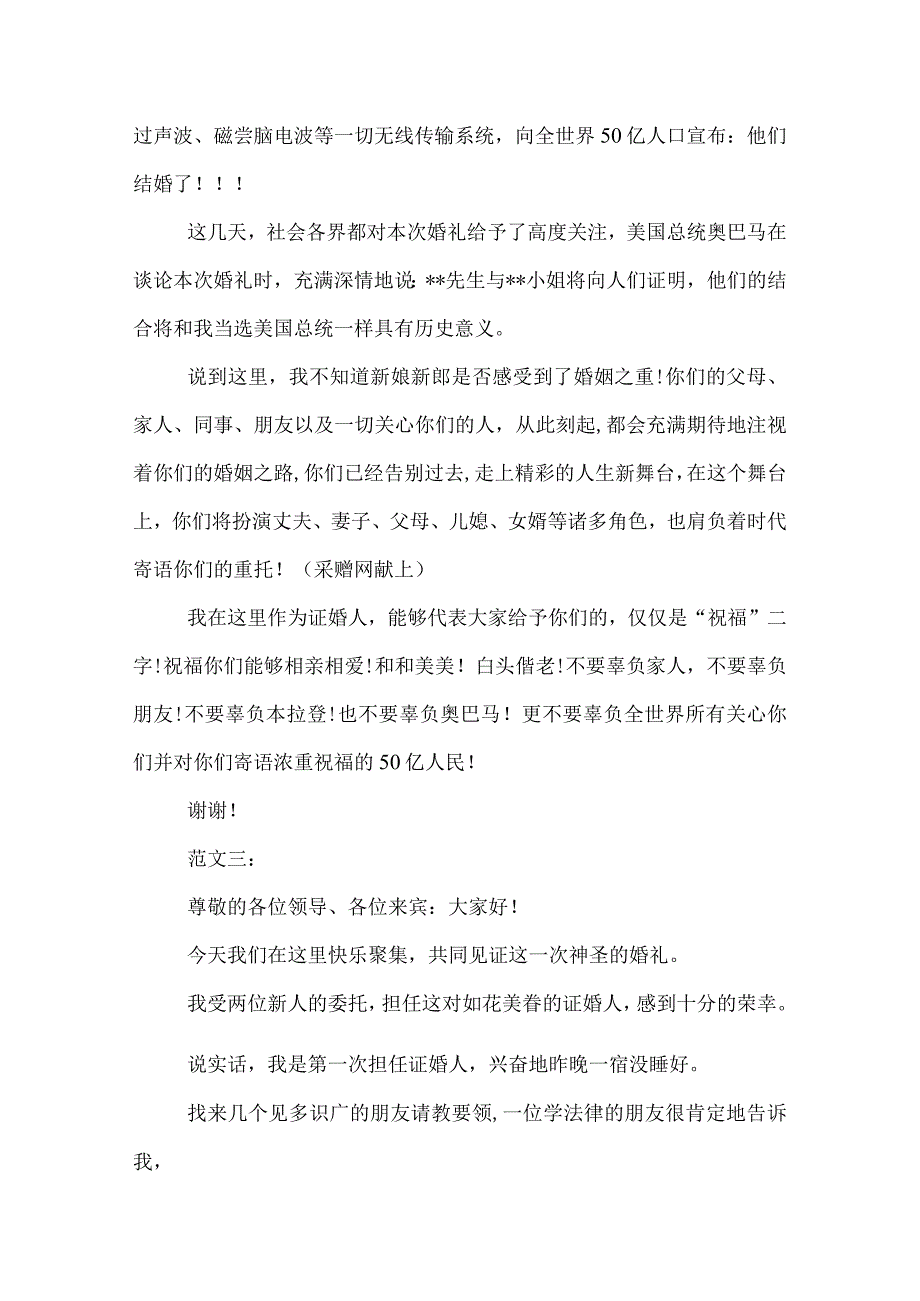 过声波、磁尝脑电波等一切无线传输系统，向全世界50亿人口宣布：他们结婚了！！！

这几天，社会各界都对本次婚礼给予了高度关注，美国总统奥巴马在谈论本次婚礼时，充满深情地说：**先生与**小姐将向人们证明，他们的结合将和我当选美国总统一样具有历史意义。

说到这里，我不知道新娘新郎是否感受到了婚姻之重！你们的父母、家人、同事、朋友以及一切关心你们的人，从此刻起，都会充满期待地注视着你们的婚姻之路，你们已经告别过去，走上精彩的人生新舞台，在这个舞台上，你们将扮演丈夫、妻子、父母、儿媳、女婿等诸多角色，也肩负着时代寄语你们的重托！（采赠网献上）

我在这里作为证婚人，能够代表大家给予你们的，仅仅是“祝福”二字！祝福你们能够相亲相爱！和和美美！白头偕老！不要辜负家人，不要辜负朋友！不要辜负本拉登！也不要辜负奥巴马！更不要辜负全世界所有关心你们并对你们寄语浓重祝福的50亿人民！

谢谢！

范文三：

尊敬的各位领导、各位来宾：大家好！

今天我们在这里快乐聚集，共同见证这一次神圣的婚礼。

我受两位新人的委托，担任这对如花美眷的证婚人，感到十分的荣幸。

说实话，我是第一次担任证婚人，兴奋地昨晚一宿没睡好。

找来几个见多识广的朋友请教要领，一位学法律的朋友很肯定地告诉我，